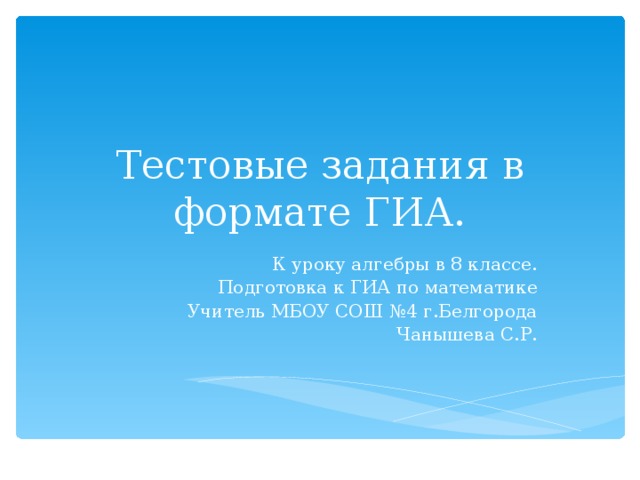 Тестовые задания в формате ГИА.

К уроку алгебры в 8 классе.
Подготовка к ГИА по математике
Учитель МБОУ СОШ №4 г.Белгорода
Чанышева С.Р.